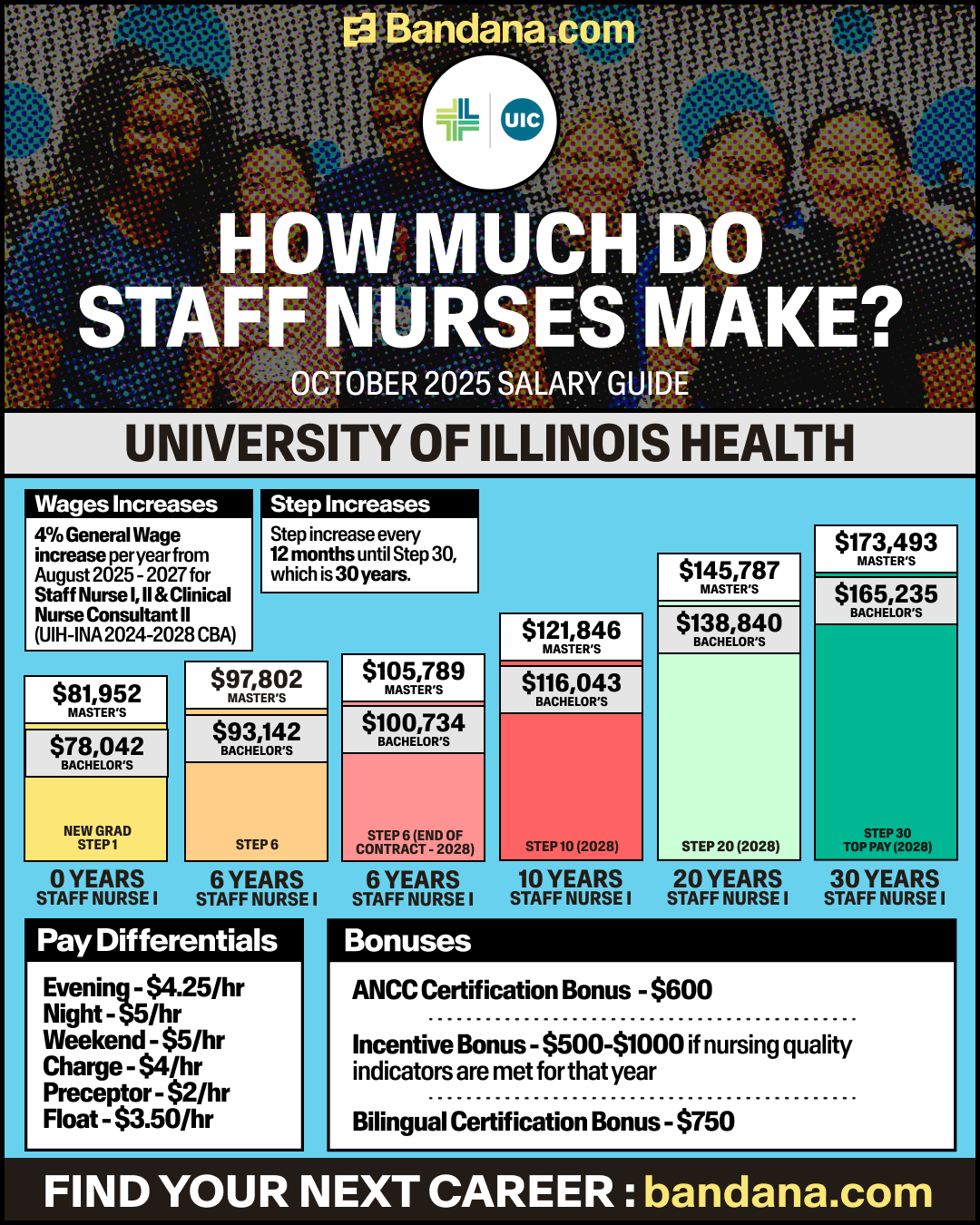 Bandana.com

UIC

HOW MUCH DO STAFF NURSES MAKE?

OCTOBER 2025 SALARY GUIDE

UNIVERSITY OF ILLINOIS HEALTH

Wages Increases

4% General Wage increase per year from August 2025 - 2027 for Staff Nurse I, II & Clinical Nurse Consultant II (UIH-INA 2024-2028 CBA)

Step Increases

Step increase every 12 months until Step 30, which is 30 years.

$81,952
MASTER'S
$78,042
BACHELOR'S
NEW GRAD STEP 1
0 YEARS
STAFF NURSE I

$97,802
MASTER'S
$93,142
BACHELOR'S
STEP 6
6 YEARS
STAFF NURSE I

$105,789
MASTER'S
$100,734
BACHELOR'S
STEP 6 (END OF CONTRACT - 2028)
6 YEARS
STAFF NURSE I

$121,846
MASTER'S
$116,043
BACHELOR'S
STEP 10 (2028)
10 YEARS
STAFF NURSE I

$145,787
MASTER'S
$138,840
BACHELOR'S
STEP 20 (2028)
20 YEARS
STAFF NURSE I

$173,493
MASTER'S
$165,235
BACHELOR'S
STEP 30
TOP PAY (2028)
30 YEARS
STAFF NURSE I

Pay Differentials

Evening - $4.25/hr
Night - $5/hr
Weekend - $5/hr
Charge - $4/hr
Preceptor - $2/hr
Float - $3.50/hr

Bonuses

ANCC Certification Bonus - $600

Incentive Bonus - $500-$1000 if nursing quality indicators are met for that year

Bilingual Certification Bonus - $750

FIND YOUR NEXT CAREER : bandana.com